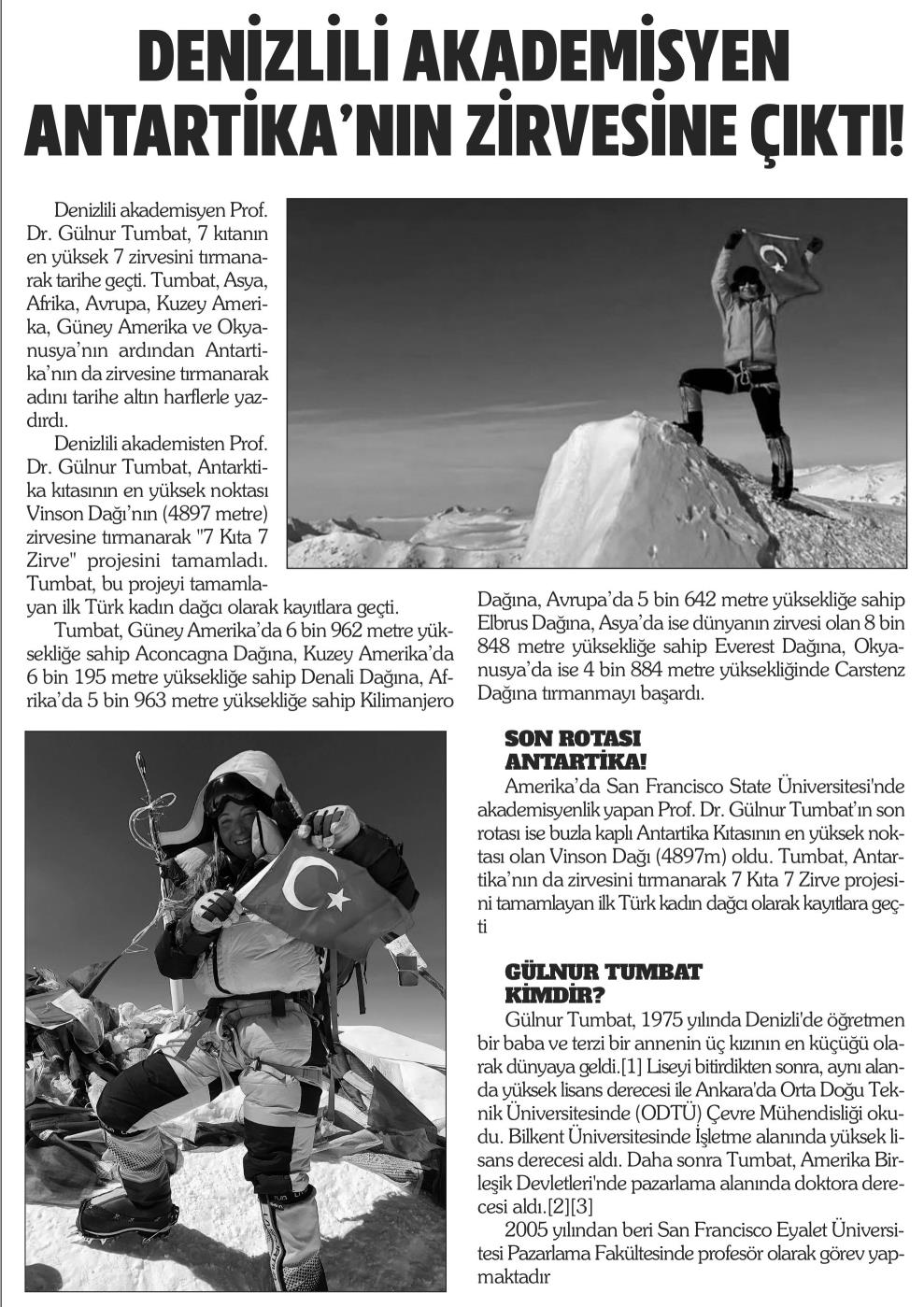 DENİZLİLİ AKADEMİSYEN ANTARTİKA'NIN ZİRVESİNE ÇIKTI!

Denizlili akademisyen Prof. Dr. Gülnur Tumbat, 7 kıtanın en yüksek 7 zirvesini tırmanarak tarihe geçti. Tumbat, Asya, Afrika, Avrupa, Kuzey Amerika, Güney Amerika ve Okyanusya'nın ardından Antartika'nın da zirvesine tırmanarak adını tarihe altın harflerle yazdırdı.

Denizlili akademisten Prof. Dr. Gülnur Tumbat, Antarktika kıtasının en yüksek noktası Vinson Dağı'nın (4897 metre) zirvesine tırmanarak "7 Kıta 7 Zirve" projesini tamamladı. Tumbat, bu projeyi tamamlayan ilk Türk kadın dağcı olarak kayıtlara geçti.

Tumbat, Güney Amerika'da 6 bin 962 metre yüksekliğe sahip Aconcagna Dağına, Kuzey Amerika'da 6 bin 195 metre yüksekliğe sahip Denali Dağına, Afrika'da 5 bin 963 metre yüksekliğe sahip Kilimanjero Dağına, Avrupa'da 5 bin 642 metre yüksekliğe sahip Elbrus Dağına, Asya'da ise dünyanın zirvesi olan 8 bin 848 metre yüksekliğe sahip Everest Dağına, Okyanusya'da ise 4 bin 884 metre yüksekliğinde Carstenz Dağına tırmanmayı başardı.

SON ROTASI ANTARTİKA!

Amerika'da San Francisco State Üniversitesi'nde akademisyenlik yapan Prof. Dr. Gülnur Tumbat'ın son rotası ise buzla kaplı Antartika Kıtasının en yüksek noktası olan Vinson Dağı (4897m) oldu. Tumbat, Antartika'nın da zirvesini tırmanarak 7 Kıta 7 Zirve projesini tamamlayan ilk Türk kadın dağcı olarak kayıtlara geçti

GÜLNUR TUMBAT KİMDİR?

Gülnur Tumbat, 1975 yılında Denizli'de öğretmen bir baba ve terzi bir annenin üç kızının en küçüğü olarak dünyaya geldi.[1] Liseyi bitirdikten sonra, aynı alanda yüksek lisans derecesi ile Ankara'da Orta Doğu Teknik Üniversitesinde (ODTÜ) Çevre Mühendisliği okudu. Bilkent Üniversitesinde İşletme alanında yüksek lisans derecesi aldı. Daha sonra Tumbat, Amerika Birleşik Devletleri'nde pazarlama alanında doktora derecesi aldı.[2][3]

2005 yılından beri San Francisco Eyalet Üniversitesi Pazarlama Fakültesinde profesör olarak görev yapmaktadır